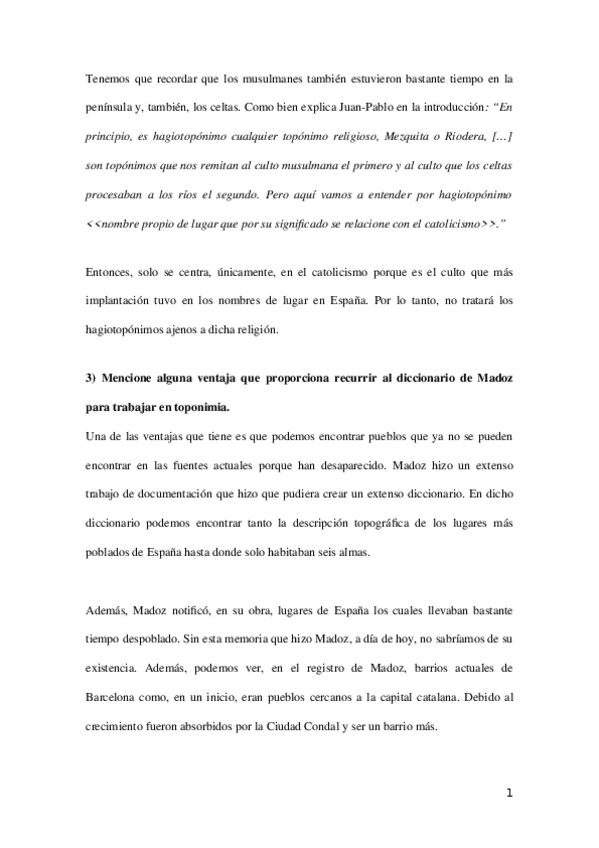 Tenemos que recordar que los musulmanes también estuvieron bastante tiempo en la península y, también, los celtas. Como bien explica Juan-Pablo en la introducción: "En principio, es hagiotopónimo cualquier topónimo religioso, Mezquita o Riodera, […] son topónimos que nos remitan al culto musulmana el primero y al culto que los celtas procesaban a los ríos el segundo. Pero aquí vamos a entender por hagiotopónimo <<nombre propio de lugar que por su significado se relacione con el catolicismo>>."

Entonces, solo se centra, únicamente, en el catolicismo porque es el culto que más implantación tuvo en los nombres de lugar en España. Por lo tanto, no tratará los hagiotopónimos ajenos a dicha religión.

3) Mencione alguna ventaja que proporciona recurrir al diccionario de Madoz para trabajar en toponimia.

Una de las ventajas que tiene es que podemos encontrar pueblos que ya no se pueden encontrar en las fuentes actuales porque han desaparecido. Madoz hizo un extenso trabajo de documentación que hizo que pudiera crear un extenso diccionario. En dicho diccionario podemos encontrar tanto la descripción topográfica de los lugares más poblados de España hasta donde solo habitaban seis almas.

Además, Madoz notificó, en su obra, lugares de España los cuales llevaban bastante tiempo despoblado. Sin esta memoria que hizo Madoz, a día de hoy, no sabríamos de su existencia. Además, podemos ver, en el registro de Madoz, barrios actuales de Barcelona como, en un inicio, eran pueblos cercanos a la capital catalana. Debido al crecimiento fueron absorbidos por la Ciudad Condal y ser un barrio más.

1